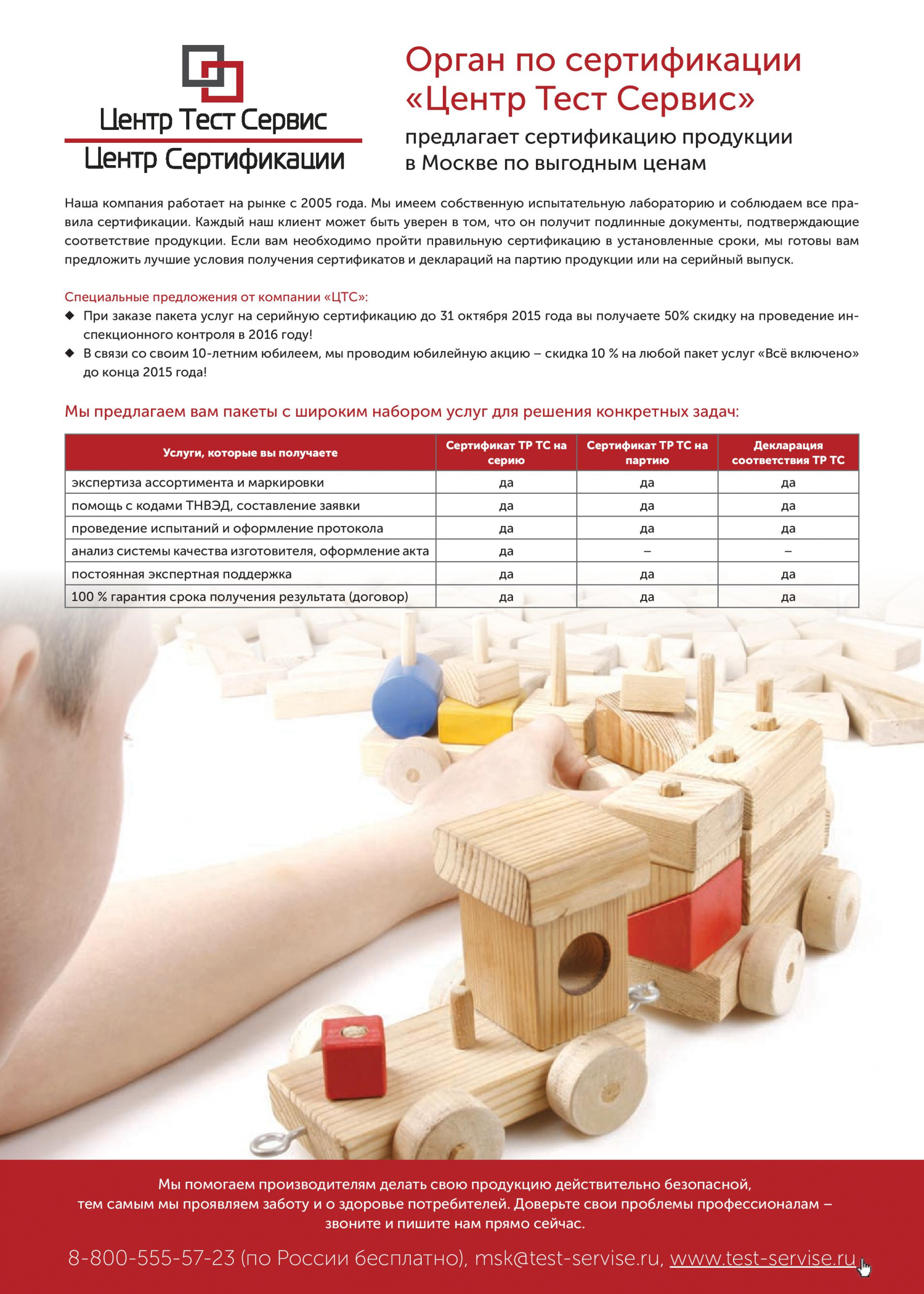 Центр Тест Сервис
Центр Сертификации

Орган по сертификации «Центр Тест Сервис»

предлагает сертификацию продукции в Москве по выгодным ценам

Наша компания работает на рынке с 2005 года. Мы имеем собственную испытательную лабораторию и соблюдаем все правила сертификации. Каждый наш клиент может быть уверен в том, что он получит подлинные документы, подтверждающие соответствие продукции. Если вам необходимо пройти правильную сертификацию в установленные сроки, мы готовы вам предложить лучшие условия получения сертификатов и деклараций на партию продукции или на серийный выпуск.

Специальные предложения от компании «ЦТС»:
◆ При заказе пакета услуг на серийную сертификацию до 31 октября 2015 года вы получаете 50% скидку на проведение инспекционного контроля в 2016 году!
◆ В связи со своим 10-летним юбилеем, мы проводим юбилейную акцию – скидка 10 % на любой пакет услуг «Всё включено» до конца 2015 года!

Мы предлагаем вам пакеты с широким набором услуг для решения конкретных задач:

| Услуги, которые вы получаете | Сертификат ТР ТС на серию | Сертификат ТР ТС на партию | Декларация соответствия ТР ТС |
|---|---|---|---|
| экспертиза ассортимента и маркировки | да | да | да |
| помощь с кодами ТНВЭД, составление заявки | да | да | да |
| проведение испытаний и оформление протокола | да | да | да |
| анализ системы качества изготовителя, оформление акта | да | – | – |
| постоянная экспертная поддержка | да | да | да |
| 100 % гарантия срока получения результата (договор) | да | да | да |

Мы помогаем производителям делать свою продукцию действительно безопасной, тем самым мы проявляем заботу и о здоровье потребителей. Доверьте свои проблемы профессионалам – звоните и пишите нам прямо сейчас.

8-800-555-57-23 (по России бесплатно), msk@test-servise.ru, www.test-servise.ru